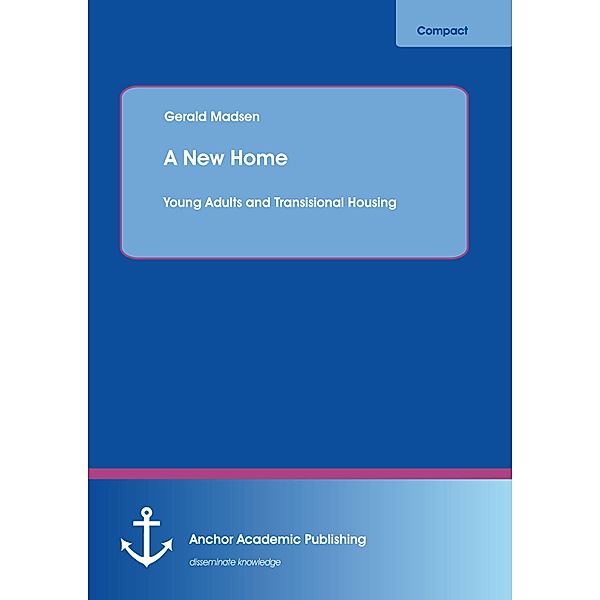 Compact

Gerald Madsen

A New Home

Young Adults and Transisional Housing

Anchor Academic Publishing

disseminate knowledge